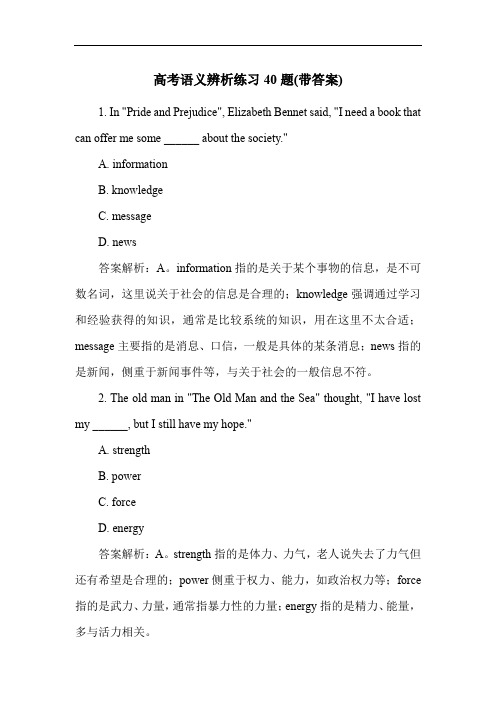 高考语义辨析练习 40 题(带答案)

1. In "Pride and Prejudice", Elizabeth Bennet said, "I need a book that can offer me some ______ about the society."

A. information

B. knowledge

C. message

D. news

答案解析：A。information 指的是关于某个事物的信息，是不可数名词，这里说关于社会的信息是合理的；knowledge 强调通过学习和经验获得的知识，通常是比较系统的知识，用在这里不太合适；message 主要指的是消息、口信，一般是具体的某条消息；news 指的是新闻，侧重于新闻事件等，与关于社会的一般信息不符。

2. The old man in "The Old Man and the Sea" thought, "I have lost my ______, but I still have my hope."

A. strength

B. power

C. force

D. energy

答案解析：A。strength 指的是体力、力气，老人说失去了力气但还有希望是合理的；power 侧重于权力、能力，如政治权力等；force 指的是武力、力量，通常指暴力性的力量；energy 指的是精力、能量，多与活力相关。